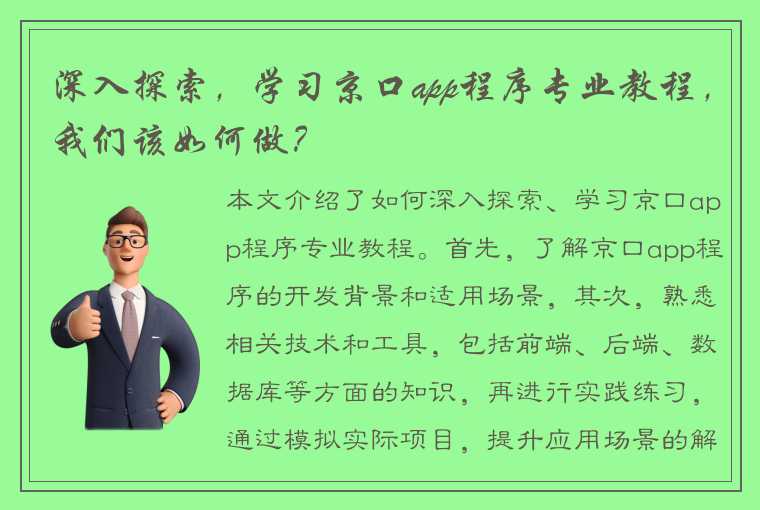 深入探索，学习京口app程序专业教程，我们该如何做？

本文介绍了如何深入探索、学习京口app程序专业教程。首先，了解京口app程序的开发背景和适用场景，其次，熟悉相关技术和工具，包括前端、后端、数据库等方面的知识，再进行实践练习，通过模拟实际项目，提升应用场景的解